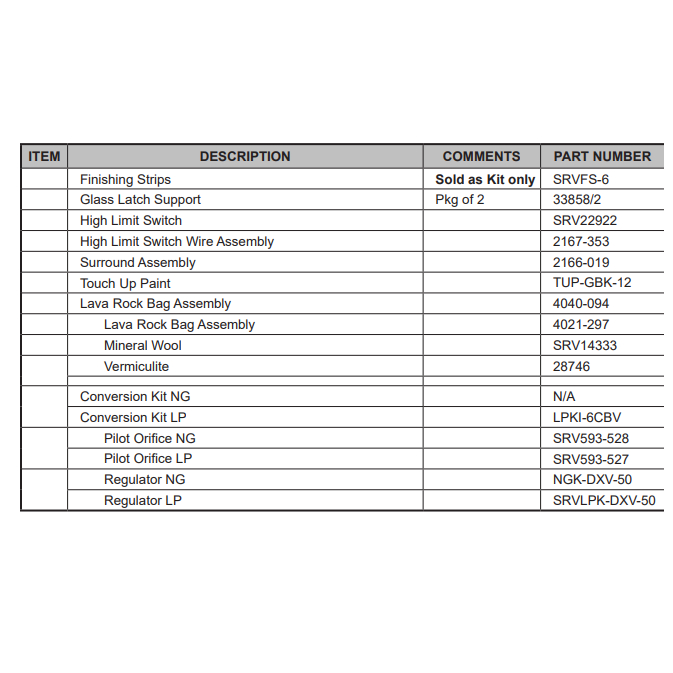 | ITEM | DESCRIPTION | COMMENTS | PART NUMBER |
|---|---|---|---|
| | Finishing Strips | **Sold as Kit only** | SRVFS-6 |
| | Glass Latch Support | Pkg of 2 | 33858/2 |
| | High Limit Switch | | SRV22922 |
| | High Limit Switch Wire Assembly | | 2167-353 |
| | Surround Assembly | | 2166-019 |
| | Touch Up Paint | | TUP-GBK-12 |
| | Lava Rock Bag Assembly | | 4040-094 |
| | Lava Rock Bag Assembly | | 4021-297 |
| | Mineral Wool | | SRV14333 |
| | Vermiculite | | 28746 |
| | | | |
| | Conversion Kit NG | | N/A |
| | Conversion Kit LP | | LPKI-6CBV |
| | Pilot Orifice NG | | SRV593-528 |
| | Pilot Orifice LP | | SRV593-527 |
| | Regulator NG | | NGK-DXV-50 |
| | Regulator LP | | SRVLPK-DXV-50 |